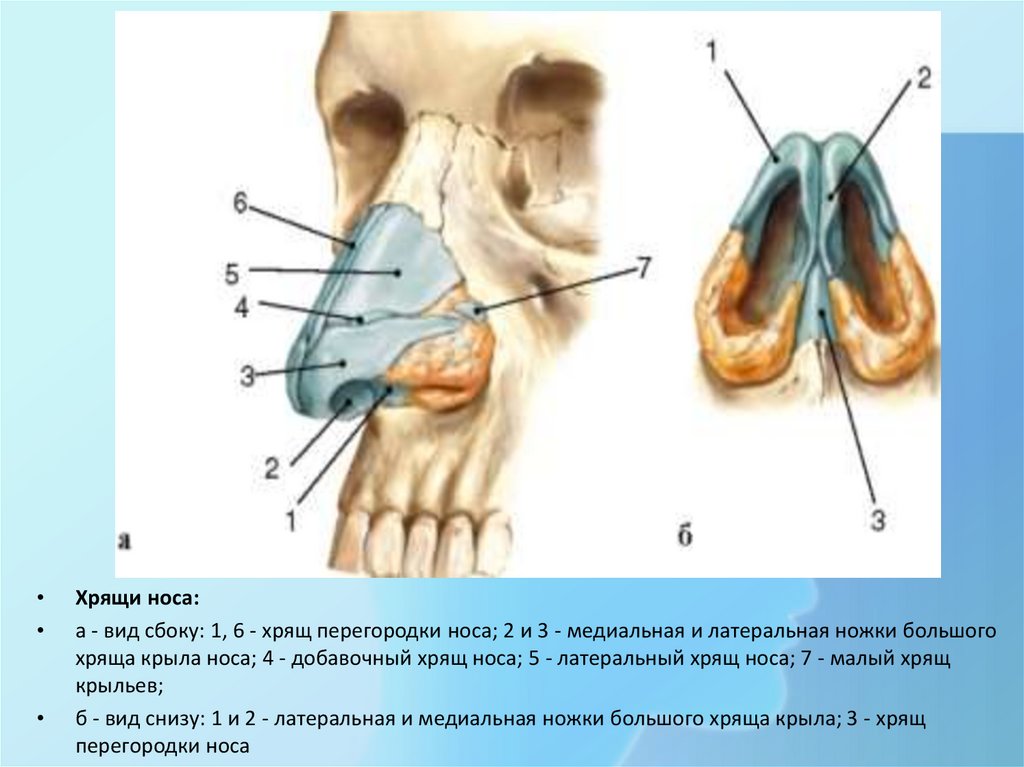 6

5

4

3

2

1

7

а

1

2

3

б

• Хрящи носа:

• а - вид сбоку: 1, 6 - хрящ перегородки носа; 2 и 3 - медиальная и латеральная ножки большого хряща крыла носа; 4 - добавочный хрящ носа; 5 - латеральный хрящ носа; 7 - малый хрящ крыльев;

• б - вид снизу: 1 и 2 - латеральная и медиальная ножки большого хряща крыла; 3 - хрящ перегородки носа